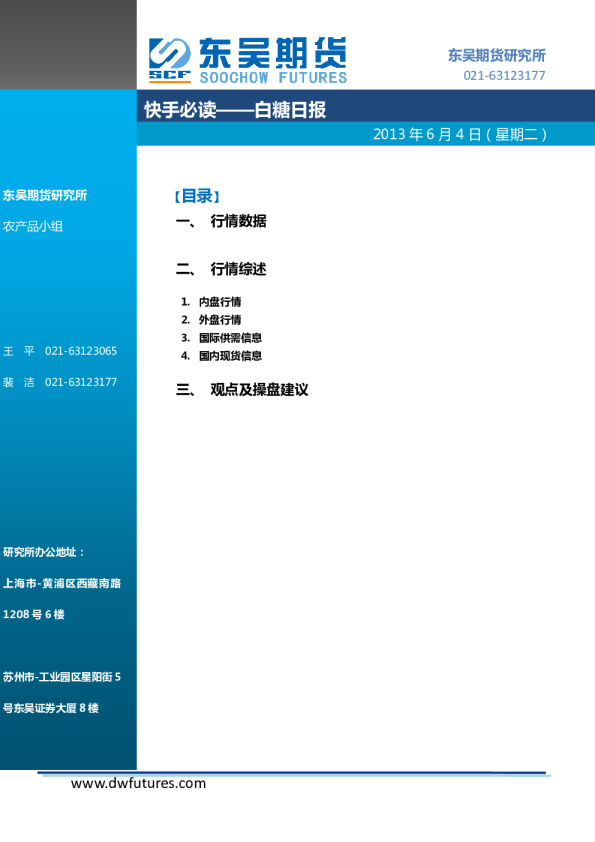 SCF 东吴期货
SOOCHOW FUTURES

东吴期货研究所
021-63123177

快手必读——白糖日报

2013年6月4日(星期二)

东吴期货研究所

农产品小组

王 平 021-63123065

裴 洁 021-63123177

研究所办公地址：

上海市-黄浦区西藏南路1208号6楼

苏州市-工业园区星阳街5号东吴证券大厦8楼

【目录】

一、 行情数据

二、 行情综述

1. 内盘行情
2. 外盘行情
3. 国际供需信息
4. 国内现货信息

三、 观点及操盘建议

www.dwfutures.com